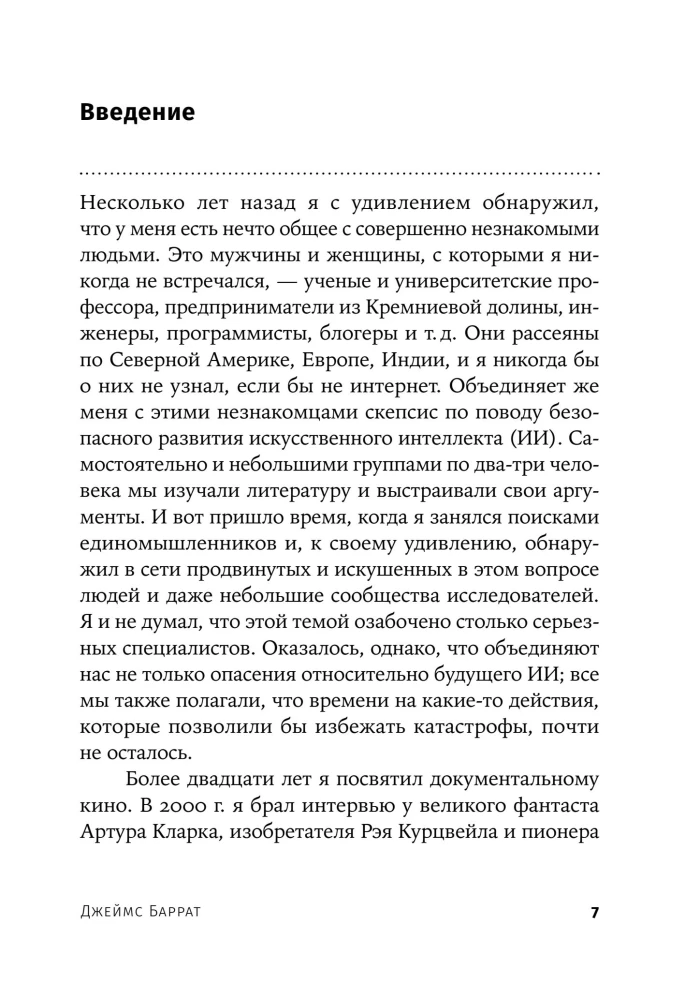 Введение

Несколько лет назад я с удивлением обнаружил, что у меня есть нечто общее с совершенно незнакомыми людьми. Это мужчины и женщины, с которыми я никогда не встречался, — ученые и университетские профессора, предприниматели из Кремниевой долины, инженеры, программисты, блогеры и т. д. Они рассеяны по Северной Америке, Европе, Индии, и я никогда бы о них не узнал, если бы не интернет. Объединяет же меня с этими незнакомцами скепсис по поводу безопасного развития искусственного интеллекта (ИИ). Самостоятельно и небольшими группами по два-три человека мы изучали литературу и выстраивали свои аргументы. И вот пришло время, когда я занялся поисками единомышленников и, к своему удивлению, обнаружил в сети продвинутых и искушенных в этом вопросе людей и даже небольшие сообщества исследователей. Я и не думал, что этой темой озабочено столько серьезных специалистов. Оказалось, однако, что объединяют нас не только опасения относительно будущего ИИ; все мы также полагали, что времени на какие-то действия, которые позволили бы избежать катастрофы, почти не осталось.

Более двадцати лет я посвятил документальному кино. В 2000 г. я брал интервью у великого фантаста Артура Кларка, изобретателя Рэя Курцвейла и пионера

Джеймс Баррат 7